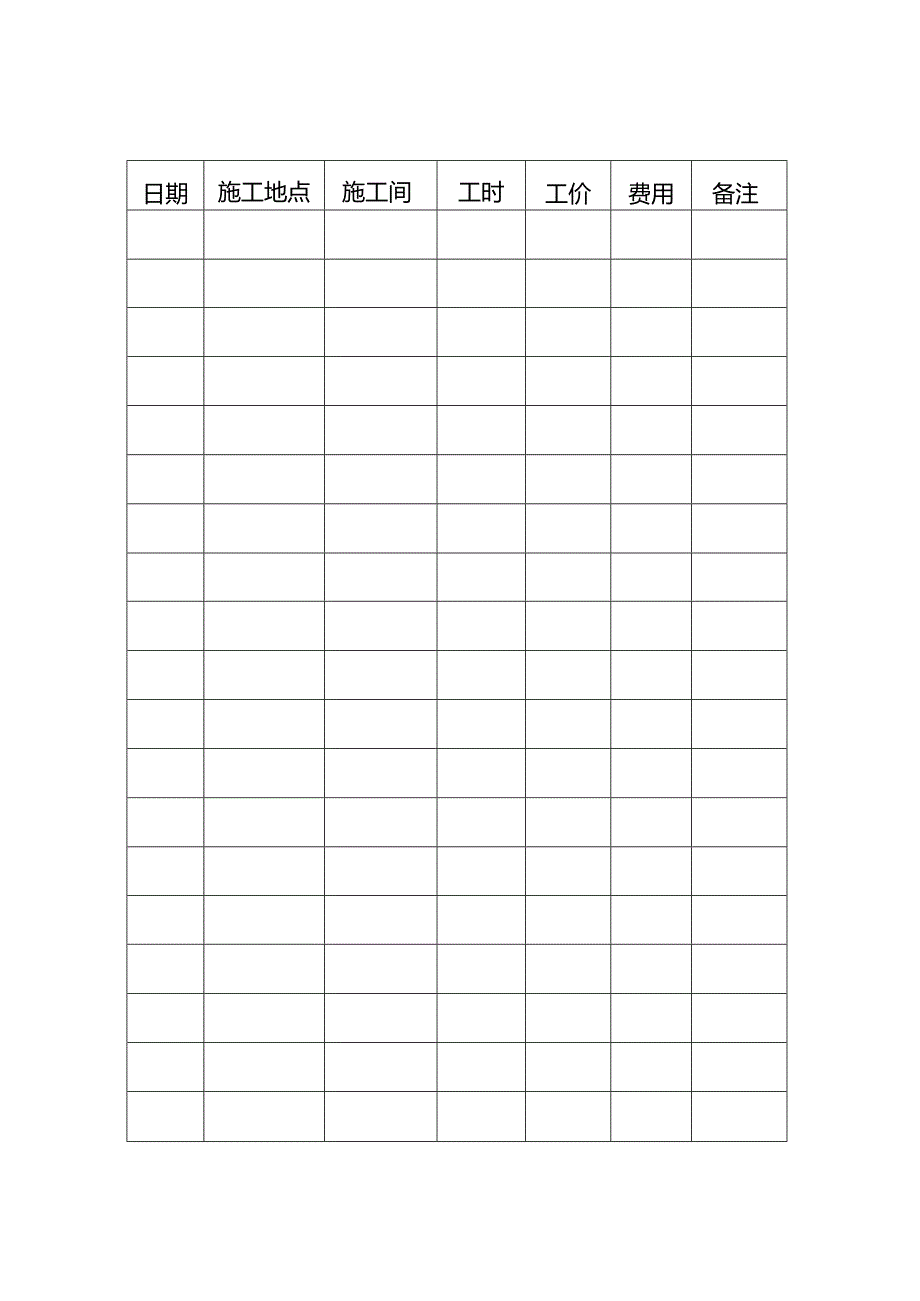 | 日期 | 施工地点 | 施工间 | 工时 | 工价 | 费用 | 备注 |
|---|---|---|---|---|---|---|
|  |  |  |  |  |  |  |
|  |  |  |  |  |  |  |
|  |  |  |  |  |  |  |
|  |  |  |  |  |  |  |
|  |  |  |  |  |  |  |
|  |  |  |  |  |  |  |
|  |  |  |  |  |  |  |
|  |  |  |  |  |  |  |
|  |  |  |  |  |  |  |
|  |  |  |  |  |  |  |
|  |  |  |  |  |  |  |
|  |  |  |  |  |  |  |
|  |  |  |  |  |  |  |
|  |  |  |  |  |  |  |
|  |  |  |  |  |  |  |
|  |  |  |  |  |  |  |
|  |  |  |  |  |  |  |
|  |  |  |  |  |  |  |
|  |  |  |  |  |  |  |